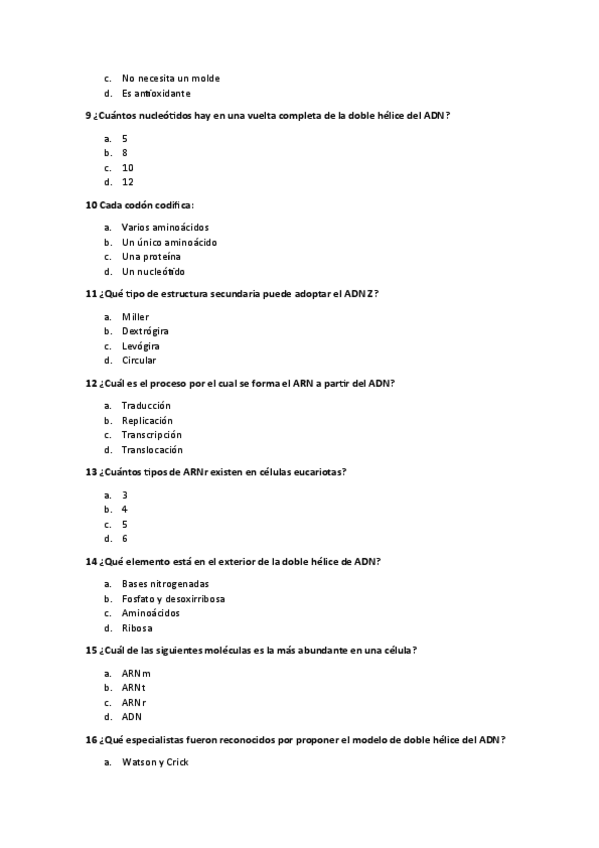 c. No necesita un molde
d. Es antioxidante

9 ¿Cuántos nucleótidos hay en una vuelta completa de la doble hélice del ADN?

a. 5
b. 8
c. 10
d. 12

10 Cada codón codifica:

a. Varios aminoácidos
b. Un único aminoácido
c. Una proteína
d. Un nucleótido

11 ¿Qué tipo de estructura secundaria puede adoptar el ADN Z?

a. Miller
b. Dextrógira
c. Levógira
d. Circular

12 ¿Cuál es el proceso por el cual se forma el ARN a partir del ADN?

a. Traducción
b. Replicación
c. Transcripción
d. Translocación

13 ¿Cuántos tipos de ARNr existen en células eucariotas?

a. 3
b. 4
c. 5
d. 6

14 ¿Qué elemento está en el exterior de la doble hélice de ADN?

a. Bases nitrogenadas
b. Fosfato y desoxirribosa
c. Aminoácidos
d. Ribosa

15 ¿Cuál de las siguientes moléculas es la más abundante en una célula?

a. ARNm
b. ARNt
c. ARNr
d. ADN

16 ¿Qué especialistas fueron reconocidos por proponer el modelo de doble hélice del ADN?

a. Watson y Crick